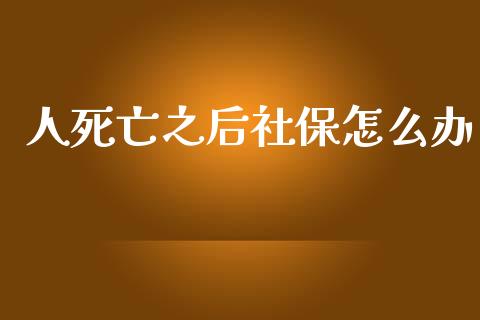 人死亡之后社保怎么办